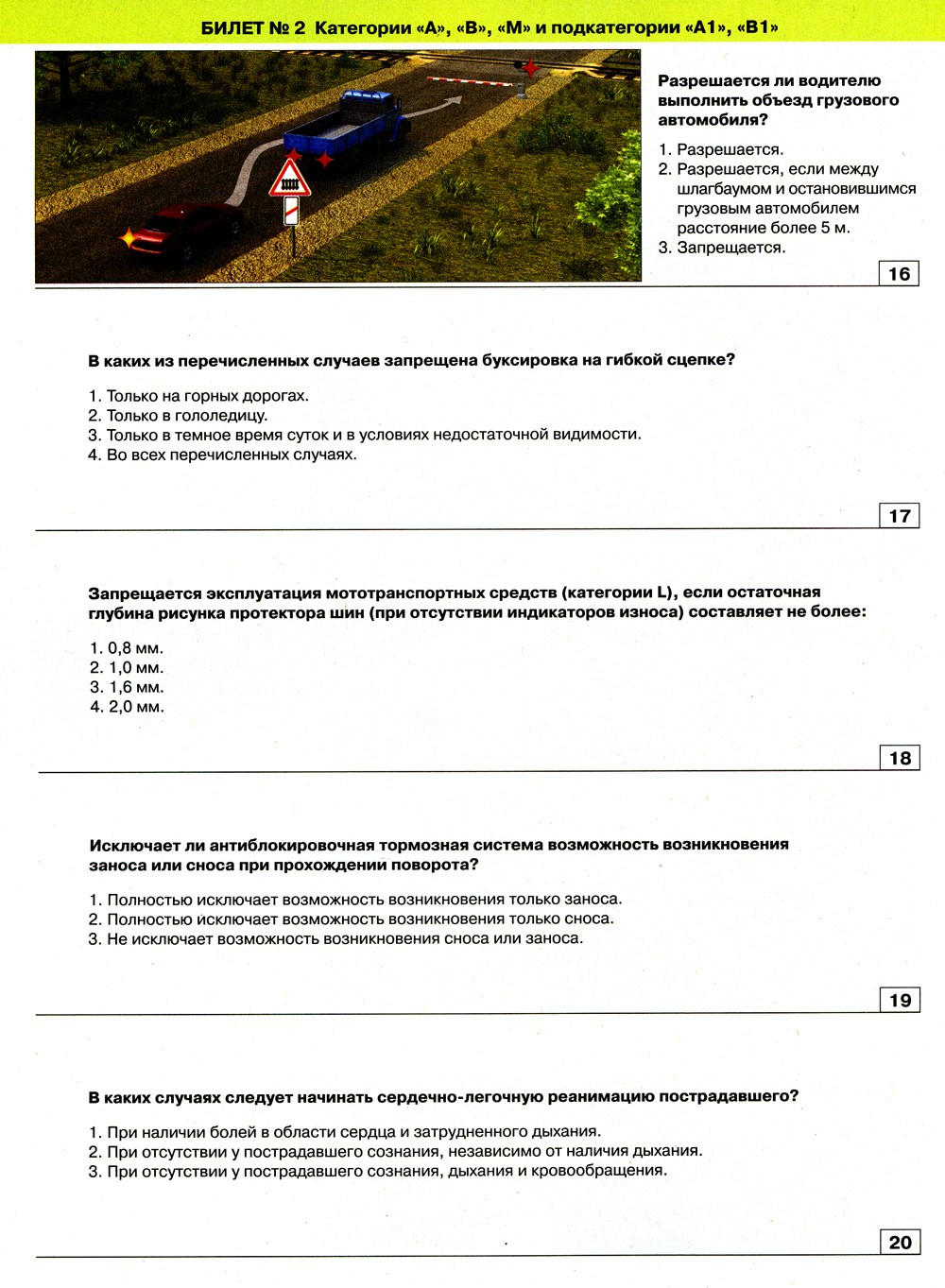 БИЛЕТ № 2 Категории «А», «В», «М» и подкатегории «А1», «В1»

Разрешается ли водителю выполнить объезд грузового автомобиля?

1. Разрешается.
2. Разрешается, если между шлагбаумом и остановившимся грузовым автомобилем расстояние более 5 м.
3. Запрещается.

16

В каких из перечисленных случаев запрещена буксировка на гибкой сцепке?

1. Только на горных дорогах.
2. Только в гололедицу.
3. Только в темное время суток и в условиях недостаточной видимости.
4. Во всех перечисленных случаях.

17

Запрещается эксплуатация мототранспортных средств (категории L), если остаточная глубина рисунка протектора шин (при отсутствии индикаторов износа) составляет не более:

1. 0,8 мм.
2. 1,0 мм.
3. 1,6 мм.
4. 2,0 мм.

18

Исключает ли антиблокировочная тормозная система возможность возникновения заноса или сноса при прохождении поворота?

1. Полностью исключает возможность возникновения только заноса.
2. Полностью исключает возможность возникновения только сноса.
3. Не исключает возможность возникновения сноса или заноса.

19

В каких случаях следует начинать сердечно-легочную реанимацию пострадавшего?

1. При наличии болей в области сердца и затрудненного дыхания.
2. При отсутствии у пострадавшего сознания, независимо от наличия дыхания.
3. При отсутствии у пострадавшего сознания, дыхания и кровообращения.

20